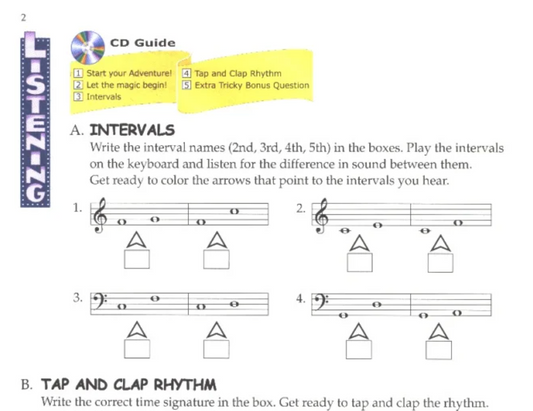 2

LISTENING

CD Guide

1 Start your Adventure!
2 Let the magic begin!
3 Intervals
4 Tap and Clap Rhythm
5 Extra Tricky Bonus Question

A. INTERVALS
Write the interval names (2nd, 3rd, 4th, 5th) in the boxes. Play the intervals on the keyboard and listen for the difference in sound between them. Get ready to color the arrows that point to the intervals you hear.

1.

2.

3.

4.

B. TAP AND CLAP RHYTHM
Write the correct time signature in the box. Get ready to tap and clap the rhythm.